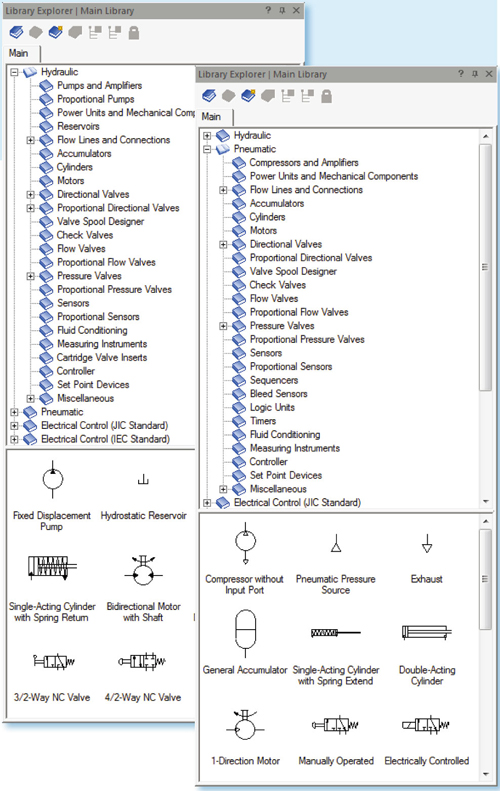 Library Explorer | Main Library

Main

Hydraulic
Pumps and Amplifiers
Proportional Pumps
Power Units and Mechanical Comp
Reservoirs
Flow Lines and Connections
Accumulators
Cylinders
Motors
Directional Valves
Proportional Directional Valves
Valve Spool Designer
Check Valves
Flow Valves
Proportional Flow Valves
Pressure Valves
Proportional Pressure Valves
Sensors
Proportional Sensors
Fluid Conditioning
Measuring Instruments
Cartridge Valve Inserts
Controller
Set Point Devices
Miscellaneous
Pneumatic
Electrical Control (JIC Standard)
Electrical Control (IEC Standard)

Fixed Displacement Pump
Hydrostatic Reservoir
Single-Acting Cylinder with Spring Return
Bidirectional Motor with Shaft
3/2-Way NC Valve
4/2-Way NC Valve

Library Explorer | Main Library

Main

Hydraulic
Pneumatic
Compressors and Amplifiers
Power Units and Mechanical Components
Flow Lines and Connections
Accumulators
Cylinders
Motors
Directional Valves
Proportional Directional Valves
Valve Spool Designer
Check Valves
Flow Valves
Proportional Flow Valves
Pressure Valves
Proportional Pressure Valves
Sensors
Proportional Sensors
Sequencers
Bleed Sensors
Logic Units
Timers
Fluid Conditioning
Measuring Instruments
Controller
Set Point Devices
Miscellaneous
Electrical Control (JIC Standard)

Compressor without Input Port
Pneumatic Pressure Source
Exhaust
General Accumulator
Single-Acting Cylinder with Spring Extend
Double-Acting Cylinder
1-Direction Motor
Manually Operated
Electrically Controlled